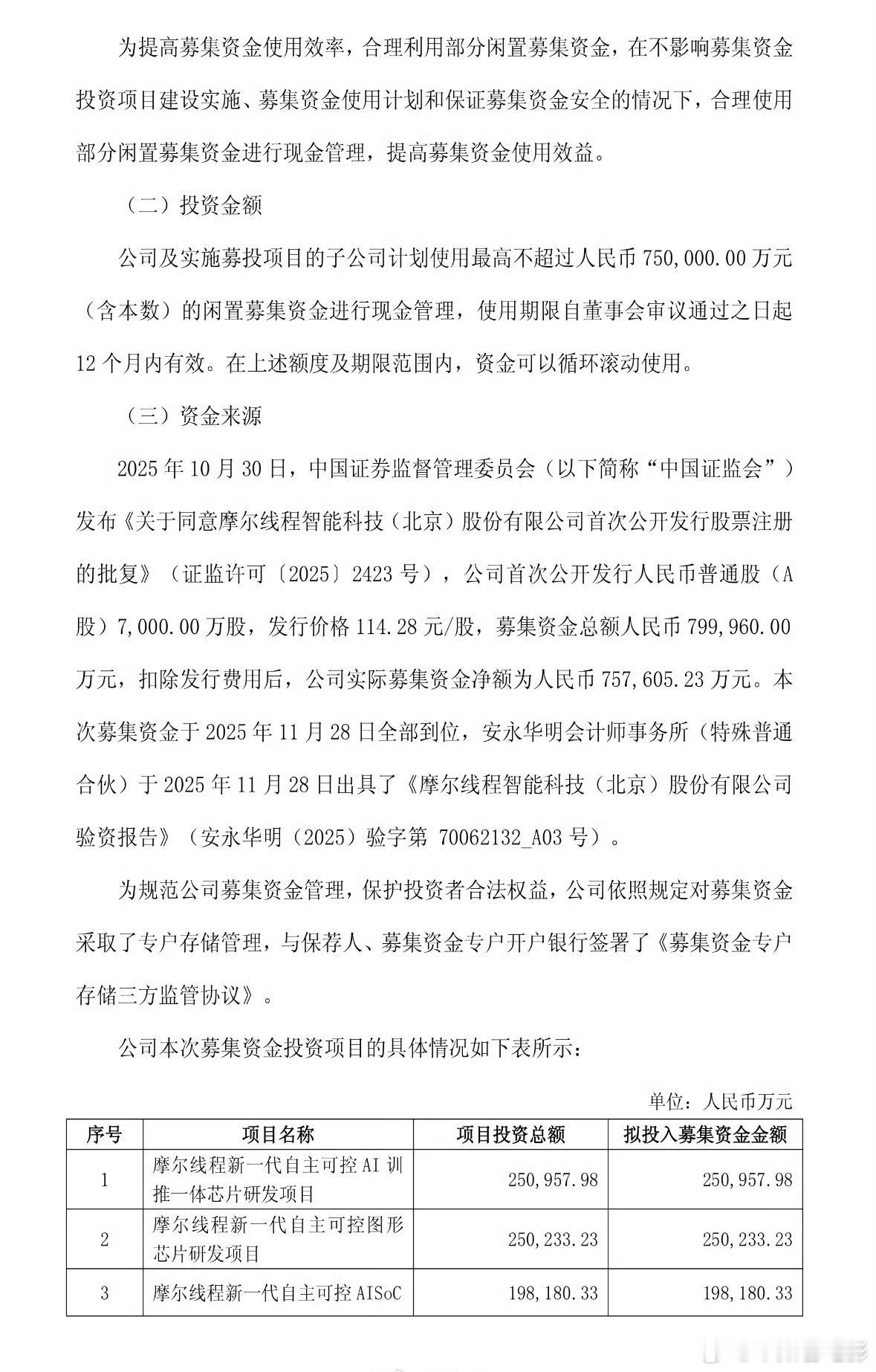 为提高募集资金使用效率，合理利用部分闲置募集资金，在不影响募集资金投资项目建设实施、募集资金使用计划和保证募集资金安全的情况下，合理使用部分闲置募集资金进行现金管理，提高募集资金使用效益。

（二）投资金额

公司及实施募投项目的子公司计划使用最高不超过人民币 750,000.00 万元（含本数）的闲置募集资金进行现金管理，使用期限自董事会审议通过之日起 12 个月内有效。在上述额度及期限范围内，资金可以循环滚动使用。

（三）资金来源

2025 年 10 月 30 日，中国证券监督管理委员会（以下简称“中国证监会”）发布《关于同意摩尔线程智能科技（北京）股份有限公司首次公开发行股票注册的批复》（证监许可〔2025〕2423 号），公司首次公开发行人民币普通股（A 股）7,000.00 万股，发行价格 114.28 元/股，募集资金总额人民币 799,960.00 万元，扣除发行费用后，公司实际募集资金净额为人民币 757,605.23 万元。本次募集资金于 2025 年 11 月 28 日全部到位，安永华明会计师事务所（特殊普通合伙）于 2025 年 11 月 28 日出具了《摩尔线程智能科技（北京）股份有限公司验资报告》（安永华明（2025）验字第 70062132_A03 号）。

为规范公司募集资金管理，保护投资者合法权益，公司依照规定对募集资金采取了专户存储管理，与保荐人、募集资金专户开户银行签署了《募集资金专户存储三方监管协议》。

公司本次募集资金投资项目的具体情况如下表所示：

单位：人民币万元

| 序号 | 项目名称 | 项目投资总额 | 拟投入募集资金金额 |
|---|---|---|---|
| 1 | 摩尔线程新一代自主可控 AI 训推一体芯片研发项目 | 250,957.98 | 250,957.98 |
| 2 | 摩尔线程新一代自主可控图形芯片研发项目 | 250,233.23 | 250,233.23 |
| 3 | 摩尔线程新一代自主可控 AISoC | 198,180.33 | 198,180.33 |